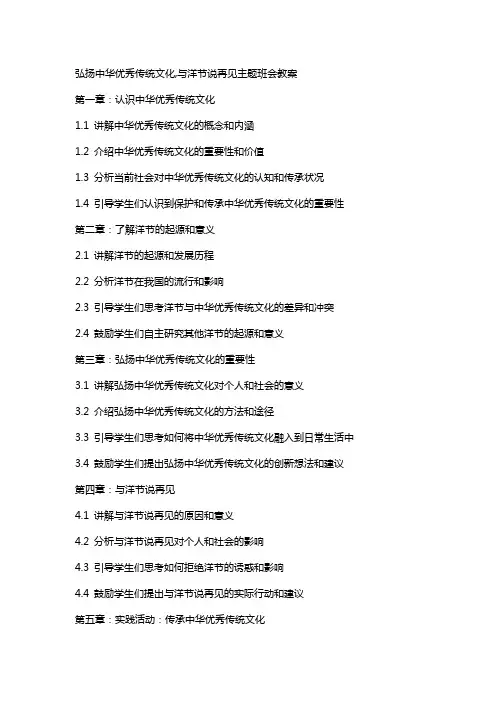 弘扬中华优秀传统文化,与洋节说再见主题班会教案

第一章：认识中华优秀传统文化

1.1 讲解中华优秀传统文化的概念和内涵

1.2 介绍中华优秀传统文化的重要性和价值

1.3 分析当前社会对中华优秀传统文化的认知和传承状况

1.4 引导学生们认识到保护和传承中华优秀传统文化的重要性

第二章：了解洋节的起源和意义

2.1 讲解洋节的起源和发展历程

2.2 分析洋节在我国的流行和影响

2.3 引导学生们思考洋节与中华优秀传统文化的差异和冲突

2.4 鼓励学生们自主研究其他洋节的起源和意义

第三章：弘扬中华优秀传统文化的重要性

3.1 讲解弘扬中华优秀传统文化对个人和社会的意义

3.2 介绍弘扬中华优秀传统文化的方法和途径

3.3 引导学生们思考如何将中华优秀传统文化融入到日常生活中

3.4 鼓励学生们提出弘扬中华优秀传统文化的创新想法和建议

第四章：与洋节说再见

4.1 讲解与洋节说再见的原因和意义

4.2 分析与洋节说再见对个人和社会的影响

4.3 引导学生们思考如何拒绝洋节的诱惑和影响

4.4 鼓励学生们提出与洋节说再见的实际行动和建议

第五章：实践活动：传承中华优秀传统文化